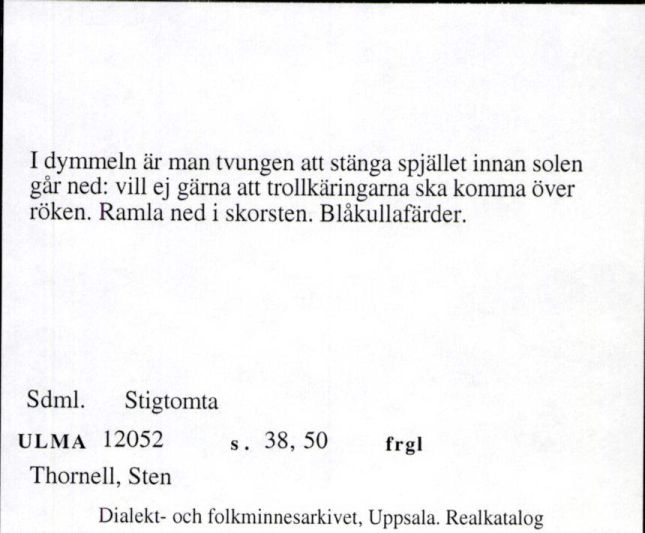 I dymmeln är man tvungen att stänga spjället innan solen går ned: vill ej gärna att trollkäringarna ska komma över röken. Ramla ned i skorsten. Blåkullafärder.

Sdml. Stigtomta

ULMA 12052 s. 38, 50 frgl

Thornell, Sten

Dialekt- och folkminnesarkivet, Uppsala. Realkatalog